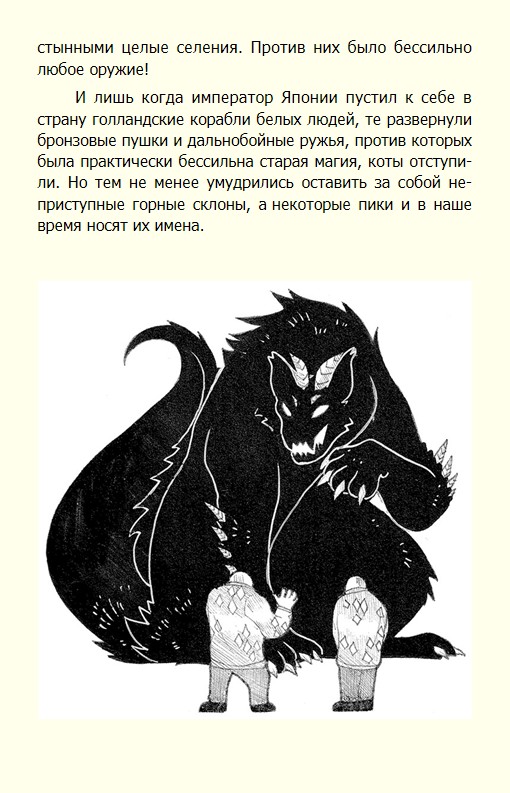 стынными целые селения. Против них было бессильно любое оружие!

И лишь когда император Японии пустил к себе в страну голландские корабли белых людей, те развернули бронзовые пушки и дальнобойные ружья, против которых была практически бессильна старая магия, коты отступили. Но тем не менее умудрились оставить за собой неприступные горные склоны, а некоторые пики и в наше время носят их имена.